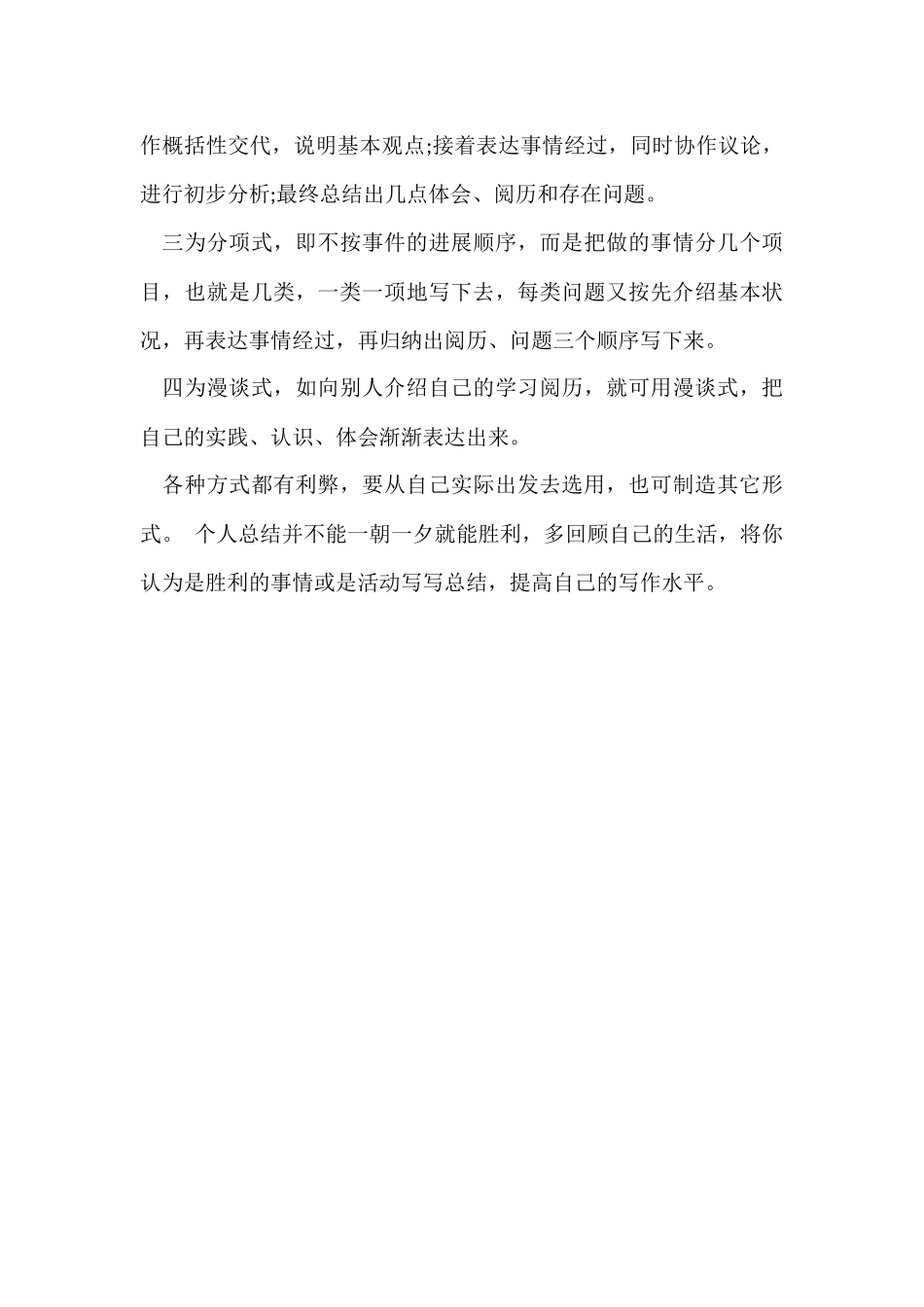 作概括性交代，说明基本观点;接着表达事情经过，同时协作议论，进行初步分析;最终总结出几点体会、阅历和存在问题。

三为分项式，即不按事件的进展顺序，而是把做的事情分几个项目，也就是几类，一类一项地写下去，每类问题又按先介绍基本状况，再表达事情经过，再归纳出阅历、问题三个顺序写下来。

四为漫谈式，如向别人介绍自己的学习阅历，就可用漫谈式，把自己的实践、认识、体会渐渐表达出来。

各种方式都有利弊，要从自己实际出发去选用，也可制造其它形式。 个人总结并不能一朝一夕就能胜利，多回顾自己的生活，将你认为是胜利的事情或是活动写写总结，提高自己的写作水平。